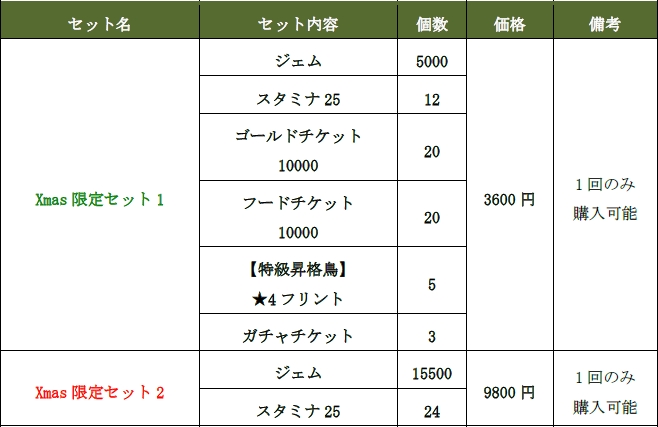 | セット名 | セット内容 | 個数 | 価格 | 備考 |
|---|---|---|---|---|
| Xmas限定セット1 | ジェム | 5000 | 3600円 | 1回のみ購入可能 |
| | スタミナ25 | 12 | | |
| | ゴールドチケット10000 | 20 | | |
| | フードチケット10000 | 20 | | |
| | 【特級昇格鳥】★4フリント | 5 | | |
| | ガチャチケット | 3 | | |
| Xmas限定セット2 | ジェム | 15500 | 9800円 | 1回のみ購入可能 |
| | スタミナ25 | 24 | | |